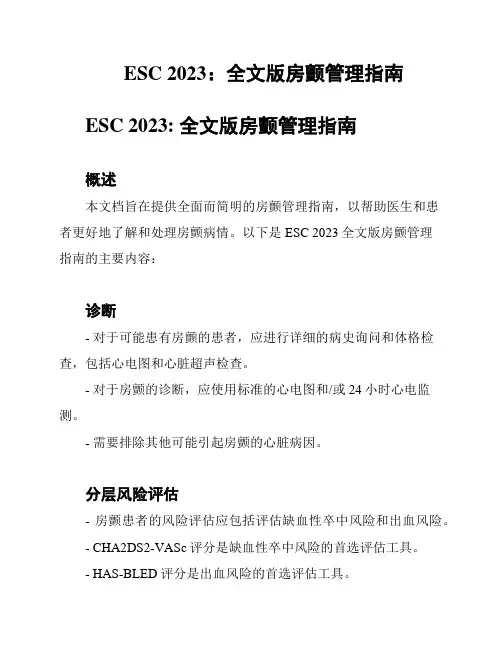 ESC 2023：全文版房颤管理指南

ESC 2023: 全文版房颤管理指南

概述

本文档旨在提供全面而简明的房颤管理指南，以帮助医生和患者更好地了解和处理房颤病情。以下是 ESC 2023 全文版房颤管理指南的主要内容：

诊断

- 对于可能患有房颤的患者，应进行详细的病史询问和体格检查，包括心电图和心脏超声检查。

- 对于房颤的诊断，应使用标准的心电图和/或 24 小时心电监测。

- 需要排除其他可能引起房颤的心脏病因。

分层风险评估

- 房颤患者的风险评估应包括评估缺血性卒中风险和出血风险。

- CHA2DS2-VASc 评分是缺血性卒中风险的首选评估工具。

- HAS-BLED 评分是出血风险的首选评估工具。